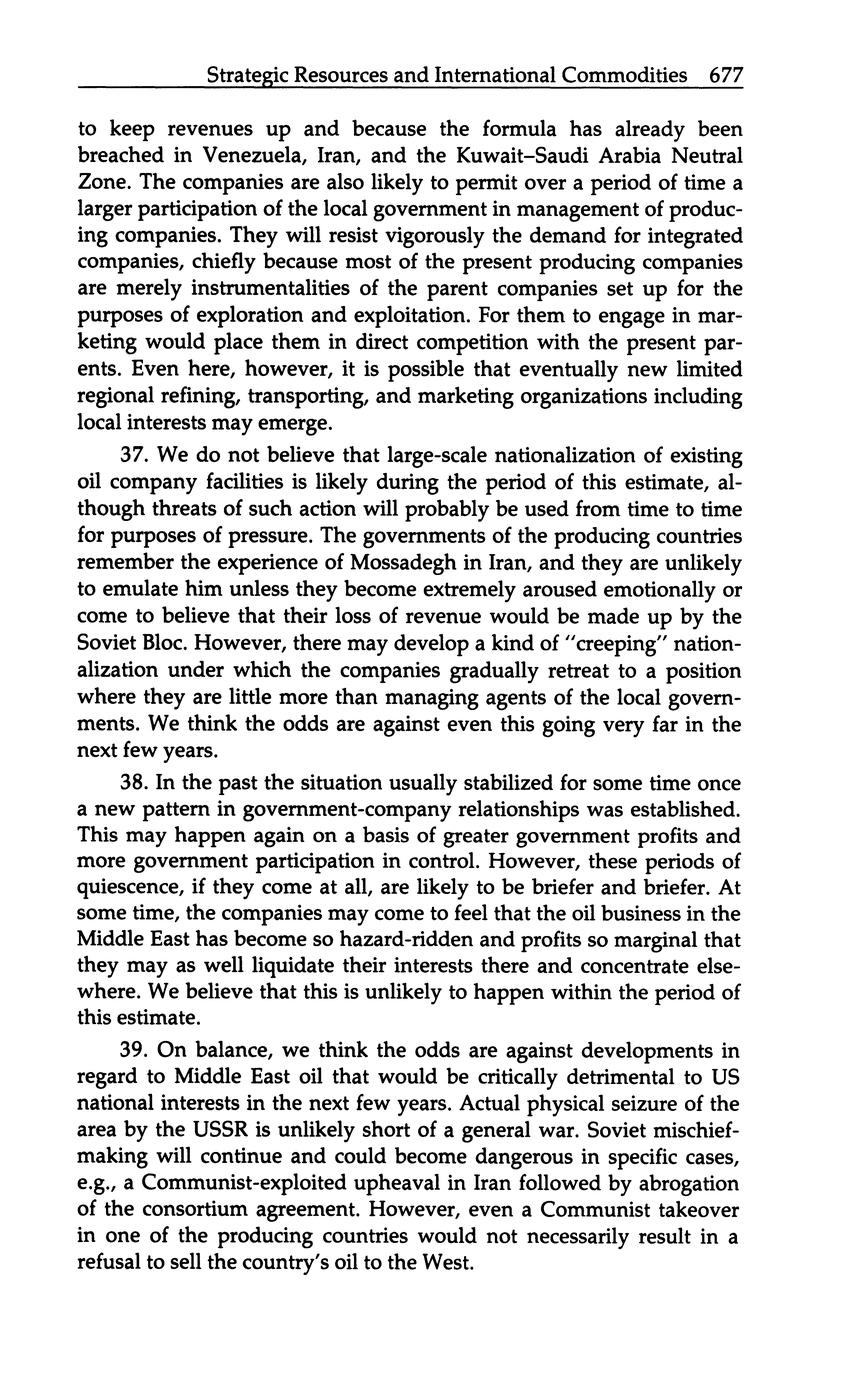 Strategic Resources and International Commodities 677

to keep revenues up and because the formula has already been breached in Venezuela, Iran, and the Kuwait–Saudi Arabia Neutral Zone. The companies are also likely to permit over a period of time a larger participation of the local government in management of producing companies. They will resist vigorously the demand for integrated companies, chiefly because most of the present producing companies are merely instrumentalities of the parent companies set up for the purposes of exploration and exploitation. For them to engage in marketing would place them in direct competition with the present parents. Even here, however, it is possible that eventually new limited regional refining, transporting, and marketing organizations including local interests may emerge.

37. We do not believe that large-scale nationalization of existing oil company facilities is likely during the period of this estimate, although threats of such action will probably be used from time to time for purposes of pressure. The governments of the producing countries remember the experience of Mossadegh in Iran, and they are unlikely to emulate him unless they become extremely aroused emotionally or come to believe that their loss of revenue would be made up by the Soviet Bloc. However, there may develop a kind of "creeping" nationalization under which the companies gradually retreat to a position where they are little more than managing agents of the local governments. We think the odds are against even this going very far in the next few years.

38. In the past the situation usually stabilized for some time once a new pattern in government-company relationships was established. This may happen again on a basis of greater government profits and more government participation in control. However, these periods of quiescence, if they come at all, are likely to be briefer and briefer. At some time, the companies may come to feel that the oil business in the Middle East has become so hazard-ridden and profits so marginal that they may as well liquidate their interests there and concentrate elsewhere. We believe that this is unlikely to happen within the period of this estimate.

39. On balance, we think the odds are against developments in regard to Middle East oil that would be critically detrimental to US national interests in the next few years. Actual physical seizure of the area by the USSR is unlikely short of a general war. Soviet mischief-making will continue and could become dangerous in specific cases, e.g., a Communist-exploited upheaval in Iran followed by abrogation of the consortium agreement. However, even a Communist takeover in one of the producing countries would not necessarily result in a refusal to sell the country's oil to the West.